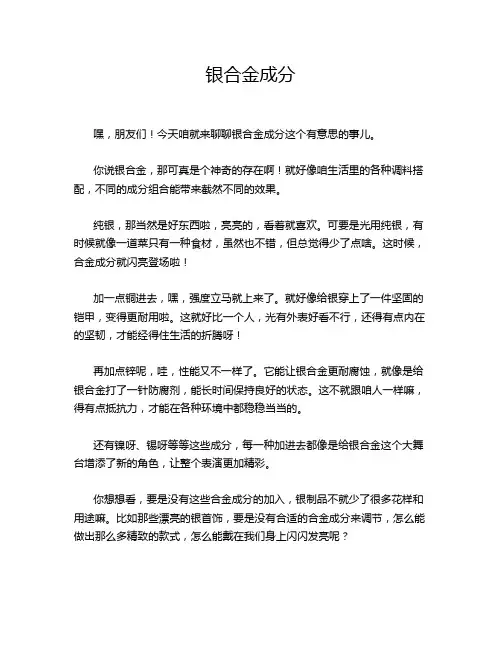 银合金成分

嘿，朋友们！今天咱就来聊聊银合金成分这个有意思的事儿。

你说银合金，那可真是个神奇的存在啊！就好像咱生活里的各种调料搭配，不同的成分组合能带来截然不同的效果。

纯银，那当然是好东西啦，亮亮的，看着就喜欢。可要是光用纯银，有时候就像一道菜只有一种食材，虽然也不错，但总觉得少了点啥。这时候，合金成分就闪亮登场啦！

加一点铜进去，嘿，强度立马就上来了。就好像给银穿上了一件坚固的铠甲，变得更耐用啦。这就好比一个人，光有外表好看不行，还得有点内在的坚韧，才能经得住生活的折腾呀！

再加点锌呢，哇，性能又不一样了。它能让银合金更耐腐蚀，就像是给银合金打了一针防腐剂，能长时间保持良好的状态。这不就跟咱人一样嘛，得有点抵抗力，才能在各种环境中都稳稳当当的。

还有镍呀、锡呀等等这些成分，每一种加进去都像是给银合金这个大舞台增添了新的角色，让整个表演更加精彩。

你想想看，要是没有这些合金成分的加入，银制品不就少了很多花样和用途嘛。比如那些漂亮的银首饰，要是没有合适的合金成分来调节，怎么能做出那么多精致的款式，怎么能戴在我们身上闪闪发亮呢？